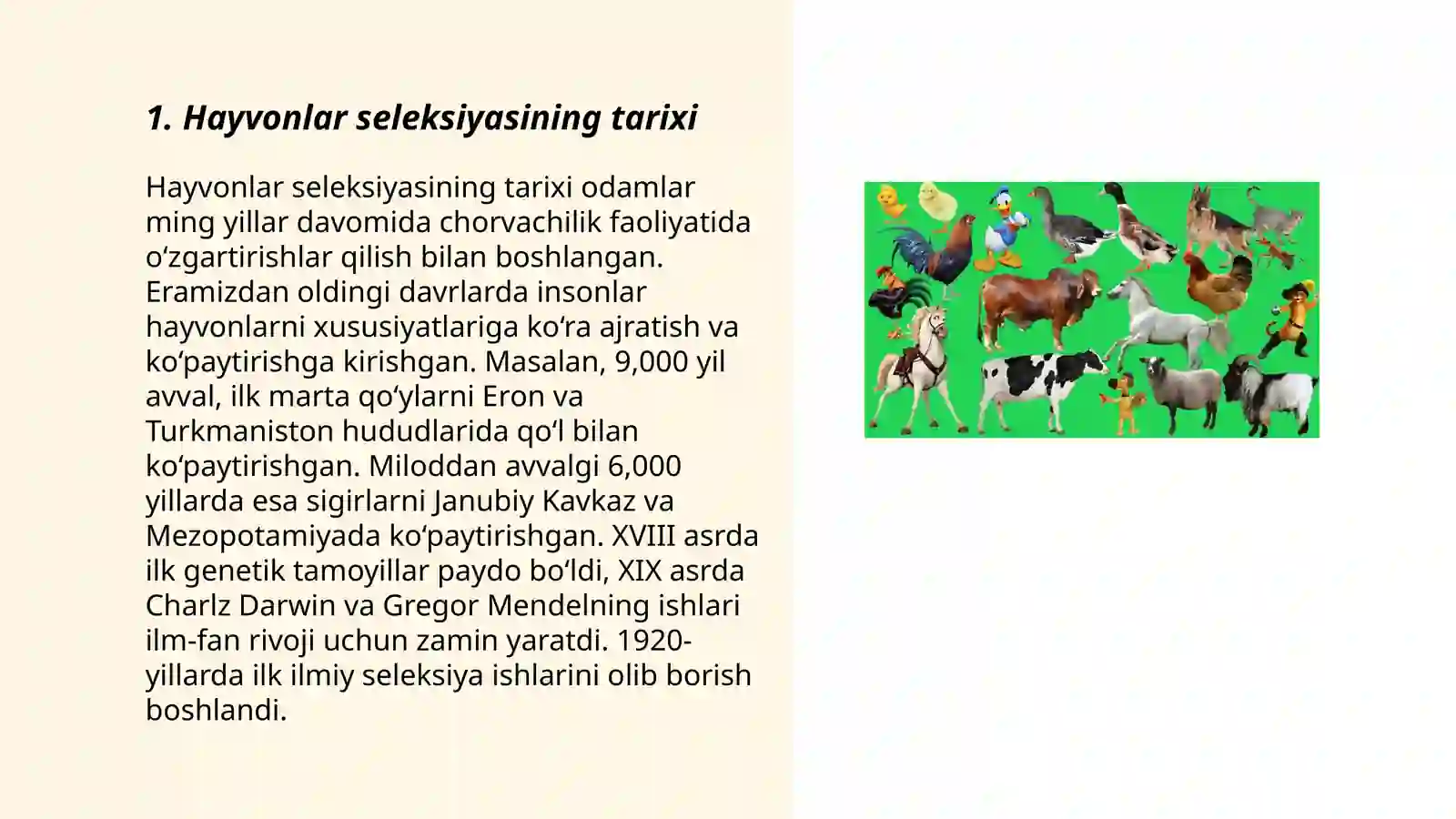 1. Hayvonlar seleksiyasining tarixi

Hayvonlar seleksiyasining tarixi odamlar ming yillar davomida chorvachilik faoliyatida o'zgartirishlar qilish bilan boshlangan. Eramizdan oldingi davrlarda insonlar hayvonlarni xususiyatlariga ko'ra ajratish va ko'paytirishga kirishgan. Masalan, 9,000 yil avval, ilk marta qo'ylarni Eron va Turkmaniston hududlarida qo'l bilan ko'paytirishgan. Miloddan avvalgi 6,000 yillarda esa sigirlarni Janubiy Kavkaz va Mezopotamiyada ko'paytirishgan. XVIII asrda ilk genetik tamoyillar paydo bo'ldi, XIX asrda Charlz Darwin va Gregor Mendelning ishlari ilm-fan rivoji uchun zamin yaratdi. 1920-yillarda ilk ilmiy seleksiya ishlarini olib borish boshlandi.